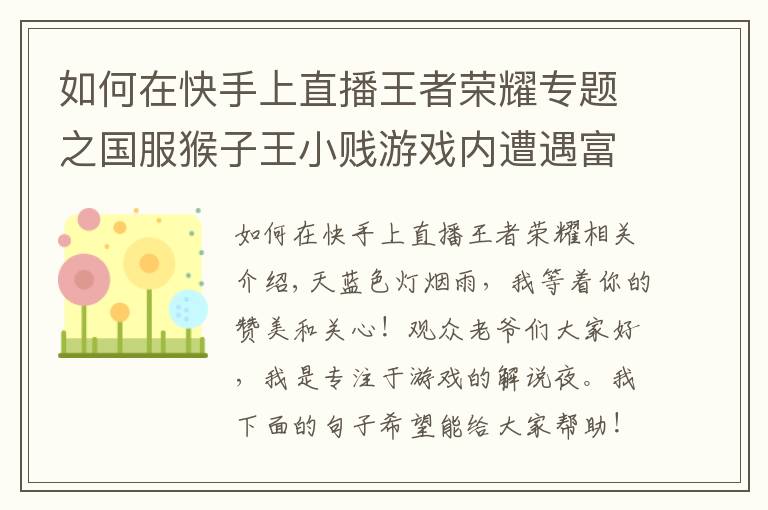 如何在快手上直播王者荣耀专题之国服猴子王小贱游戏内遭遇富

如何在快手上直播王者荣耀相关介绍，天蓝色灯烟雨，我等着你的赞美和关心！观众老爷们大家好，我是专注于游戏的解说夜。我下面的句子希望能给大家帮助！